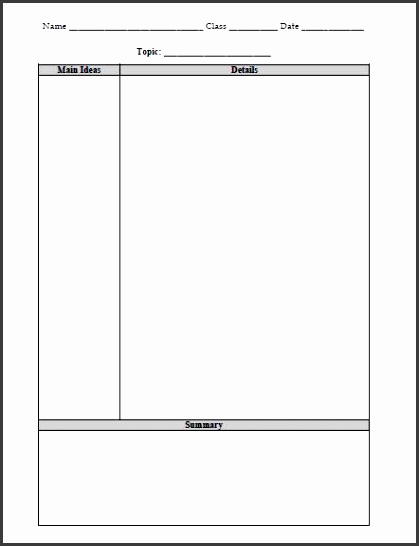 Name ____ Class ____ Date ____

Topic: ____

| Main Ideas | Details |
|---|---|
| | |

Summary